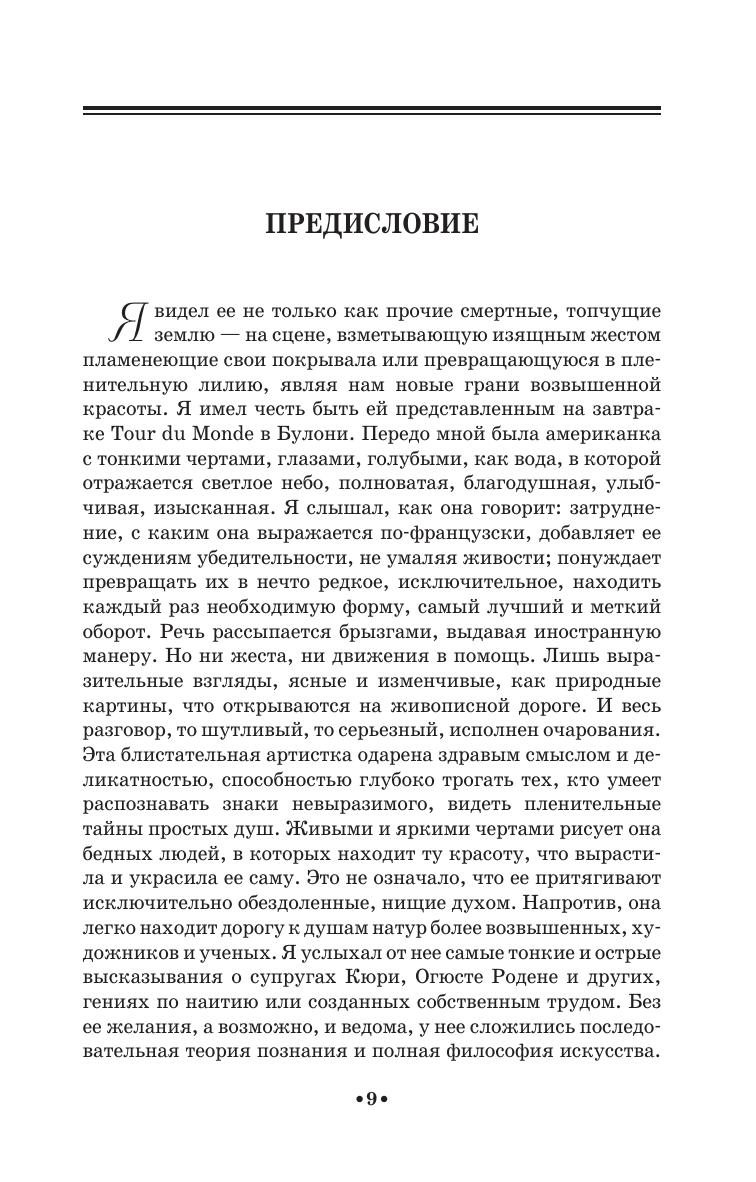 ПРЕДИСЛОВИЕ

Я видел ее не только как прочие смертные, топчущие землю — на сцене, взметывающую изящным жестом пламенеющие свои покрывала или превращающуюся в пленительную лилию, являя нам новые грани возвышенной красоты. Я имел честь быть ей представленным на завтраке Tour du Monde в Булони. Передо мной была американка с тонкими чертами, глазами, голубыми, как вода, в которой отражается светлое небо, полноватая, благодушная, улыбчивая, изысканная. Я слышал, как она говорит: затруднение, с каким она выражается по-французски, добавляет ее суждениям убедительности, не умаляя живости; понуждает превращать их в нечто редкое, исключительное, находить каждый раз необходимую форму, самый лучший и меткий оборот. Речь рассыпается брызгами, выдавая иностранную манеру. Но ни жеста, ни движения в помощь. Лишь выразительные взгляды, ясные и изменчивые, как природные картины, что открываются на живописной дороге. И весь разговор, то шутливый, то серьезный, исполнен очарования. Эта блистательная артистка одарена здравым смыслом и деликатностью, способностью глубоко трогать тех, кто умеет распознавать знаки невыразимого, видеть пленительные тайны простых душ. Живыми и яркими чертами рисует она бедных людей, в которых находит ту красоту, что вырастила и украсила ее саму. Это не означало, что ее притягивают исключительно обездоленные, нищие духом. Напротив, она легко находит дорогу к душам натур более возвышенных, художников и ученых. Я услыхал от нее самые тонкие и острые высказывания о супругах Кюри, Огюсте Родене и других, гениях по наитию или созданных собственным трудом. Без ее желания, а возможно, и ведома, у нее сложились последовательная теория познания и полная философия искусства.

•9•